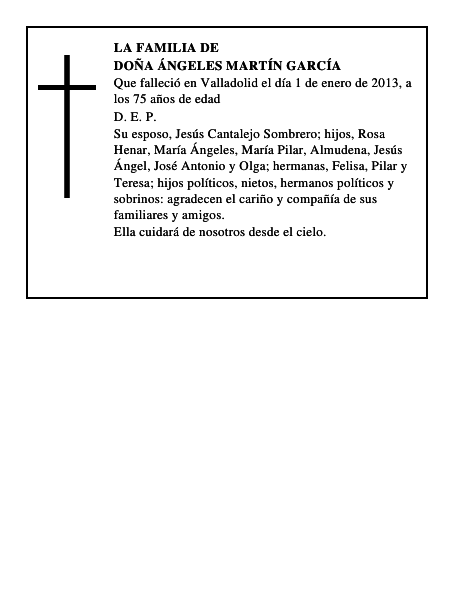 LA FAMILIA DE
DOÑA ÁNGELES MARTÍN GARCÍA

Que falleció en Valladolid el día 1 de enero de 2013, a los 75 años de edad

D. E. P.

Su esposo, Jesús Cantalejo Sombrero; hijos, Rosa Henar, María Ángeles, María Pilar, Almudena, Jesús Ángel, José Antonio y Olga; hermanas, Felisa, Pilar y Teresa; hijos políticos, nietos, hermanos políticos y sobrinos: agradecen el cariño y compañía de sus familiares y amigos.
Ella cuidará de nosotros desde el cielo.